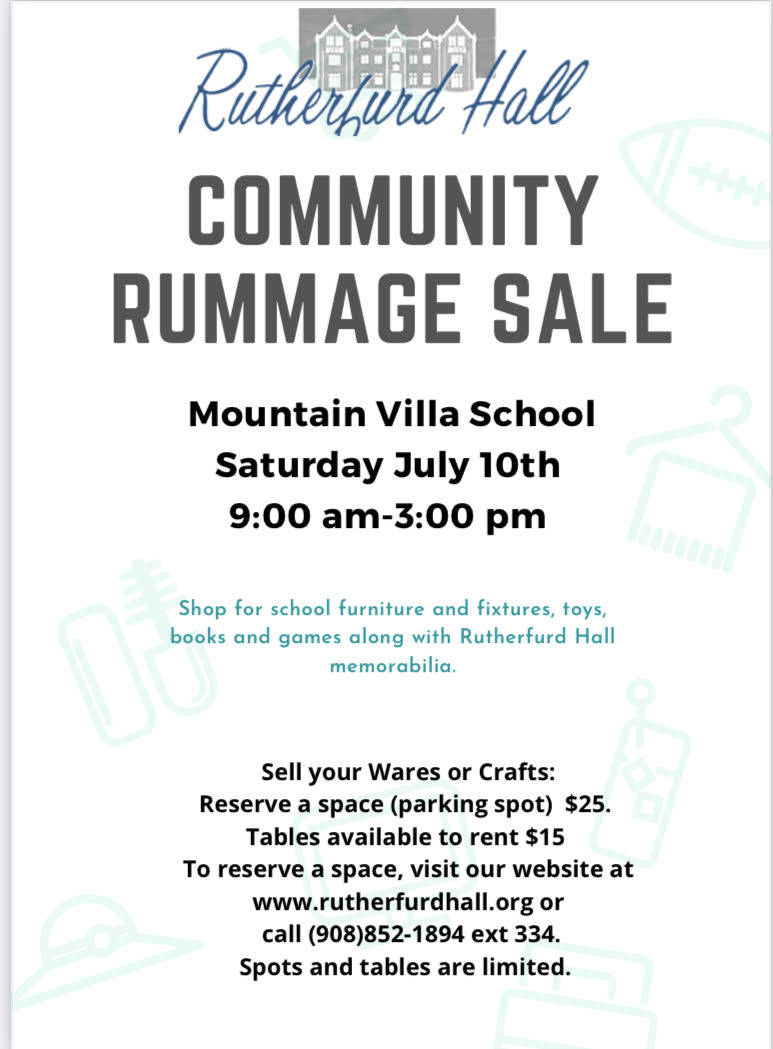 Rutherfurd Hall

COMMUNITY RUMMAGE SALE

Mountain Villa School
Saturday July 10th
9:00 am-3:00 pm

Shop for school furniture and fixtures, toys, books and games along with Rutherfurd Hall memorabilia.

Sell your Wares or Crafts:
Reserve a space (parking spot) $25.
Tables available to rent $15
To reserve a space, visit our website at www.rutherfurdhall.org or call (908)852-1894 ext 334.
Spots and tables are limited.